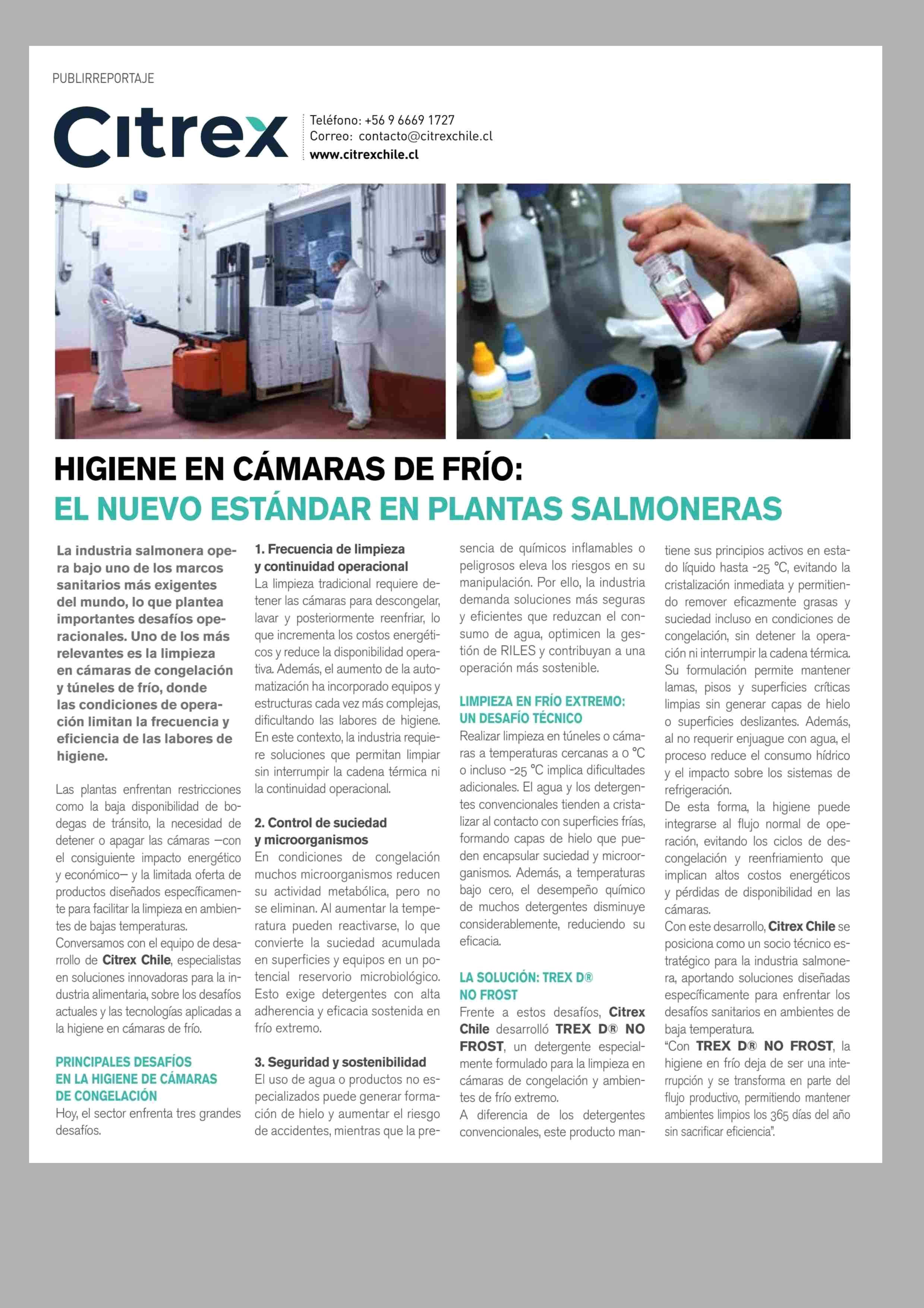 PUBLIRREPORTAJE

Citrex

Teléfono: +56 9 6669 1727
Correo: contacto@citrexchile.cl
www.citrexchile.cl

HIGIENE EN CÁMARAS DE FRÍO:
EL NUEVO ESTÁNDAR EN PLANTAS SALMONERAS

La industria salmonera opera bajo uno de los marcos sanitarios más exigentes del mundo, lo que plantea importantes desafíos operacionales. Uno de los más relevantes es la limpieza en cámaras de congelación y túneles de frío, donde las condiciones de operación limitan la frecuencia y eficiencia de las labores de higiene.

Las plantas enfrentan restricciones como la baja disponibilidad de bodegas de tránsito, la necesidad de detener o apagar las cámaras —con el consiguiente impacto energético y económico— y la limitada oferta de productos diseñados específicamente para facilitar la limpieza en ambientes de bajas temperaturas.
Conversamos con el equipo de desarrollo de Citrex Chile, especialistas en soluciones innovadoras para la industria alimentaria, sobre los desafíos actuales y las tecnologías aplicadas a la higiene en cámaras de frío.

PRINCIPALES DESAFÍOS EN LA HIGIENE DE CÁMARAS DE CONGELACIÓN
Hoy, el sector enfrenta tres grandes desafíos.

1. Frecuencia de limpieza y continuidad operacional
La limpieza tradicional requiere detener las cámaras para descongelar, lavar y posteriormente reenfriar, lo que incrementa los costos energéticos y reduce la disponibilidad operativa. Además, el aumento de la automatización ha incorporado equipos y estructuras cada vez más complejas, dificultando las labores de higiene. En este contexto, la industria requiere soluciones que permitan limpiar sin interrumpir la cadena térmica ni la continuidad operacional.

2. Control de suciedad y microorganismos
En condiciones de congelación muchos microorganismos reducen su actividad metabólica, pero no se eliminan. Al aumentar la temperatura pueden reactivarse, lo que convierte la suciedad acumulada en superficies y equipos en un potencial reservorio microbiológico. Esto exige detergentes con alta adherencia y eficacia sostenida en frío extremo.

3. Seguridad y sostenibilidad
El uso de agua o productos no especializados puede generar formación de hielo y aumentar el riesgo de accidentes, mientras que la presencia de químicos inflamables o peligrosos eleva los riesgos en su manipulación. Por ello, la industria demanda soluciones más seguras y eficientes que reduzcan el consumo de agua, optimicen la gestión de RILES y contribuyan a una operación más sostenible.

LIMPIEZA EN FRÍO EXTREMO: UN DESAFÍO TÉCNICO
Realizar limpieza en túneles o cámaras a temperaturas cercanas a 0 °C o incluso -25 °C implica dificultades adicionales. El agua y los detergentes convencionales tienden a cristalizar al contacto con superficies frías, formando capas de hielo que pueden encapsular suciedad y microorganismos. Además, a temperaturas bajo cero, el desempeño químico de muchos detergentes disminuye considerablemente, reduciendo su eficacia.

LA SOLUCIÓN: TREX D® NO FROST
Frente a estos desafíos, Citrex Chile desarrolló TREX D® NO FROST, un detergente especialmente formulado para la limpieza en cámaras de congelación y ambientes de frío extremo.
A diferencia de los detergentes convencionales, este producto mantiene sus principios activos en estado líquido hasta -25 °C, evitando la cristalización inmediata y permitiendo remover eficazmente grasas y suciedad incluso en condiciones de congelación, sin detener la operación ni interrumpir la cadena térmica.
Su formulación permite mantener lamas, pisos y superficies críticas limpias sin generar capas de hielo o superficies deslizantes. Además, al no requerir enjuague con agua, el proceso reduce el consumo hídrico y el impacto sobre los sistemas de refrigeración.
De esta forma, la higiene puede integrarse al flujo normal de operación, evitando los ciclos de descongelación y reenfriamiento que implican altos costos energéticos y pérdidas de disponibilidad en las cámaras.
Con este desarrollo, Citrex Chile se posiciona como un socio técnico estratégico para la industria salmonera, aportando soluciones diseñadas específicamente para enfrentar los desafíos sanitarios en ambientes de baja temperatura.
"Con TREX D® NO FROST, la higiene en frío deja de ser una interrupción y se transforma en parte del flujo productivo, permitiendo mantener ambientes limpios los 365 días del año sin sacrificar eficiencia".